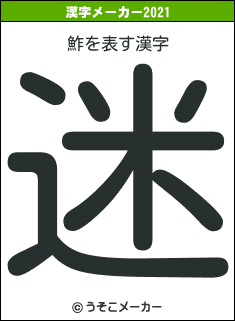 漢字メーカー2021

鮓を表す漢字

迷

© うそこメーカー